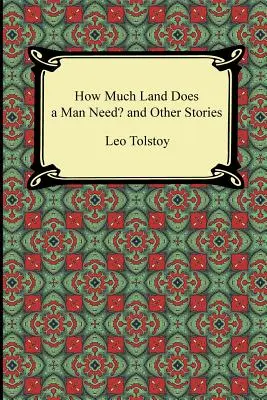 How Much Land Does a Man Need? and Other Stories

Leo Tolstoy